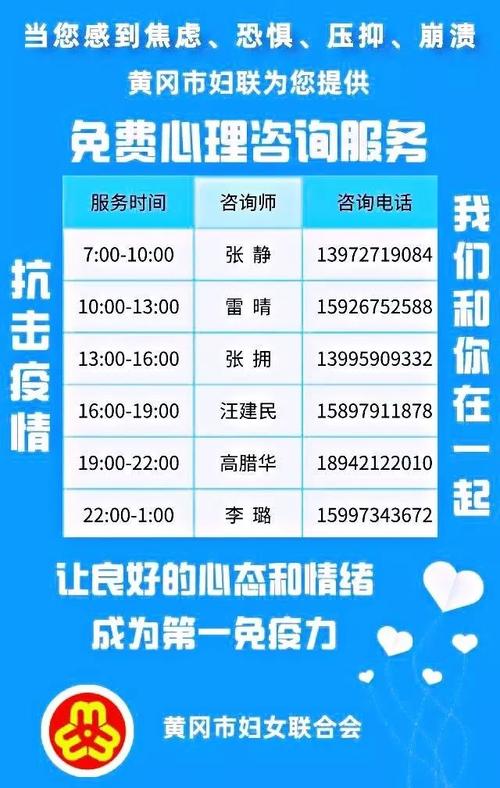 当您感到焦虑、恐惧、压抑、崩溃

黄冈市妇联为您提供

免费心理咨询服务

抗击疫情

| 服务时间 | 咨询师 | 咨询电话 |
|---|---|---|
| 7:00-10:00 | 张 静 | 13972719084 |
| 10:00-13:00 | 雷 晴 | 15926752588 |
| 13:00-16:00 | 张 拥 | 13995909332 |
| 16:00-19:00 | 汪建民 | 15897911878 |
| 19:00-22:00 | 高腊华 | 18942122010 |
| 22:00-1:00 | 李 璐 | 15997343672 |

我们和你在一起

让良好的心态和情绪

成为第一免疫力

黄冈市妇女联合会